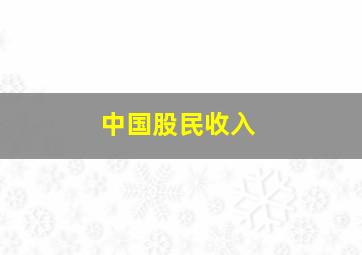 中国股民收入